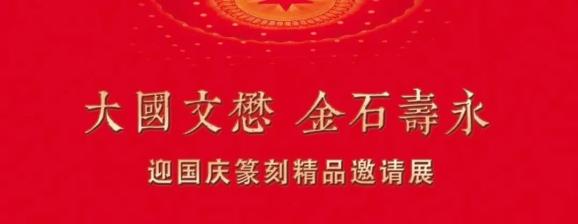 大國文懋 金石壽永

迎国庆篆刻精品邀请展